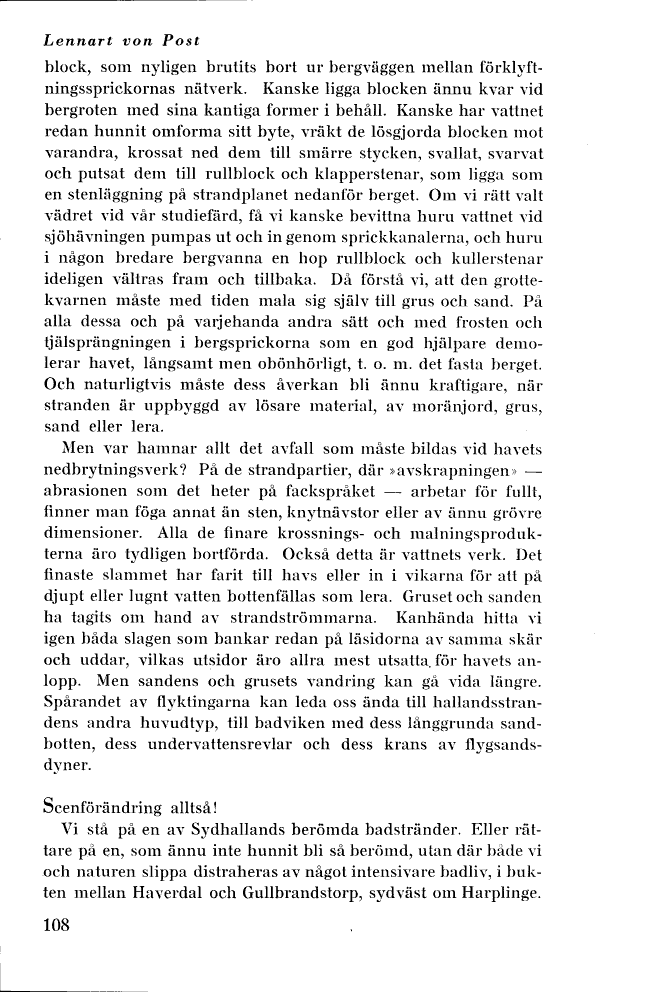 Lennart von Post

block, som nyligen brutits bort ur bergväggen mellan förklyftningssprickornas nätverk. Kanske ligga blocken ännu kvar vid bergroten med sina kantiga former i behåll. Kanske har vattnet redan hunnit omforma sitt byte, vräkt de lösgjorda blocken mot varandra, krossat ned dem till smärre stycken, svallat, svarvat och putsat dem till rullblock och klapperstenar, som ligga som en stenläggning på strandplanet nedanför berget. Om vi rätt valt vädret vid vår studiefärd, få vi kanske bevittna huru vattnet vid sjöhävningen pumpas ut och in genom sprickkanalerna, och huru i någon bredare bergvanna en hop rullblock och kullerstenar ideligen vältras fram och tillbaka. Då förstå vi, att den grottekvarnen måste med tiden mala sig själv till grus och sand. På alla dessa och på varjehanda andra sätt och med frosten och tjälsprängningen i bergsprickorna som en god hjälpare demolerar havet, långsamt men obönhörligt, t. o. m. det fasta berget. Och naturligtvis måste dess åverkan bli ännu kraftigare, när stranden är uppbyggd av lösare material, av moränjord, grus, sand eller lera.

Men var hamnar allt det avfall som måste bildas vid havets nedbrytningsverk? På de strandpartier, där »avskrapningen» — abrasionen som det heter på fackspråket — arbetar för fullt, finner man föga annat än sten, knytnävstor eller av ännu grövre dimensioner. Alla de finare krossnings- och malningsprodukterna äro tydligen bortförda. Också detta är vattnets verk. Det finaste slammet har farit till havs eller in i vikarna för att på djupt eller lugnt vatten bottenfällas som lera. Gruset och sanden ha tagits om hand av strandströmmarna. Kanhända hitta vi igen båda slagen som bankar redan på läsidorna av samma skär och uddar, vilkas utsidor äro allra mest utsatta för havets anlopp. Men sandens och grusets vandring kan gå vida längre. Spårandet av flyktingarna kan leda oss ända till hallandsstrandens andra huvudtyp, till badviken med dess långgrunda sandbotten, dess undervattensrevlar och dess krans av flygsandsdyner.

Scenförändring alltså!

Vi stå på en av Sydhallands berömda badstränder. Eller rättare på en, som ännu inte hunnit bli så berömd, utan där både vi och naturen slippa distraheras av något intensivare badliv, i bukten mellan Haverdal och Gullbrandstorp, sydväst om Harplinge.

108